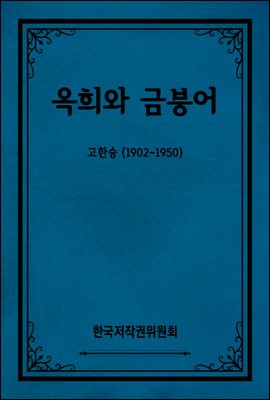 옥희와 금붕어

고한승 (1902~1950)

한국저작권위원회